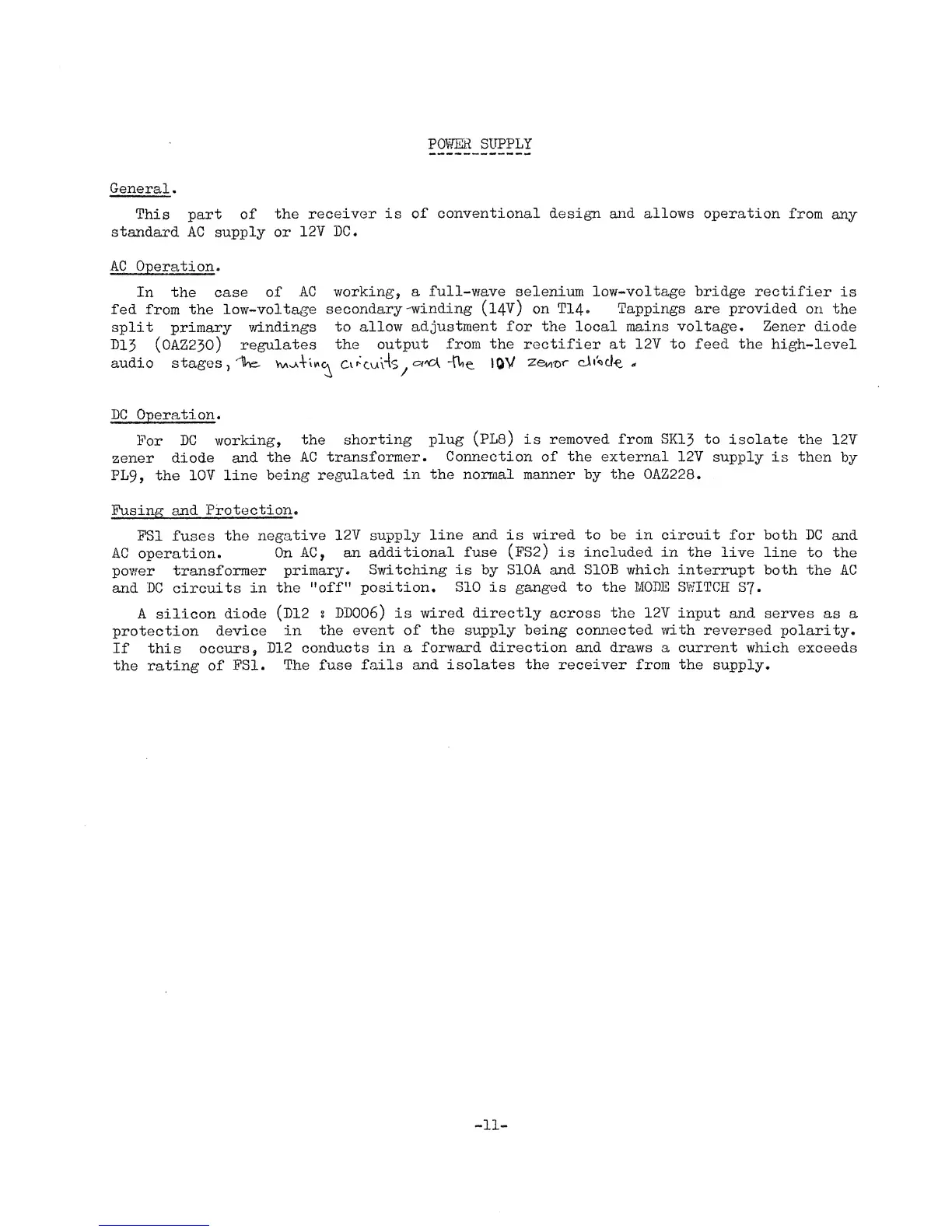 POWER SUPPLY

General.

This part of the receiver is of conventional design and allows operation from any standard AC supply or 12V DC.

AC Operation.

In the case of AC working, a full-wave selenium low-voltage bridge rectifier is fed from the low-voltage secondary-winding (14V) on T14. Tappings are provided on the split primary windings to allow adjustment for the local mains voltage. Zener diode D13 (OAZ230) regulates the output from the rectifier at 12V to feed the high-level audio stages, the muting circuits, and the 10V zenor diode.

DC Operation.

For DC working, the shorting plug (PL8) is removed from SK13 to isolate the 12V zener diode and the AC transformer. Connection of the external 12V supply is then by PL9, the 10V line being regulated in the normal manner by the OAZ228.

Fusing and Protection.

FS1 fuses the negative 12V supply line and is wired to be in circuit for both DC and AC operation. On AC, an additional fuse (FS2) is included in the live line to the power transformer primary. Switching is by S10A and S10B which interrupt both the AC and DC circuits in the "off" position. S10 is ganged to the MODE SWITCH S7.

A silicon diode (D12 : DD006) is wired directly across the 12V input and serves as a protection device in the event of the supply being connected with reversed polarity. If this occurs, D12 conducts in a forward direction and draws a current which exceeds the rating of FS1. The fuse fails and isolates the receiver from the supply.

-11-